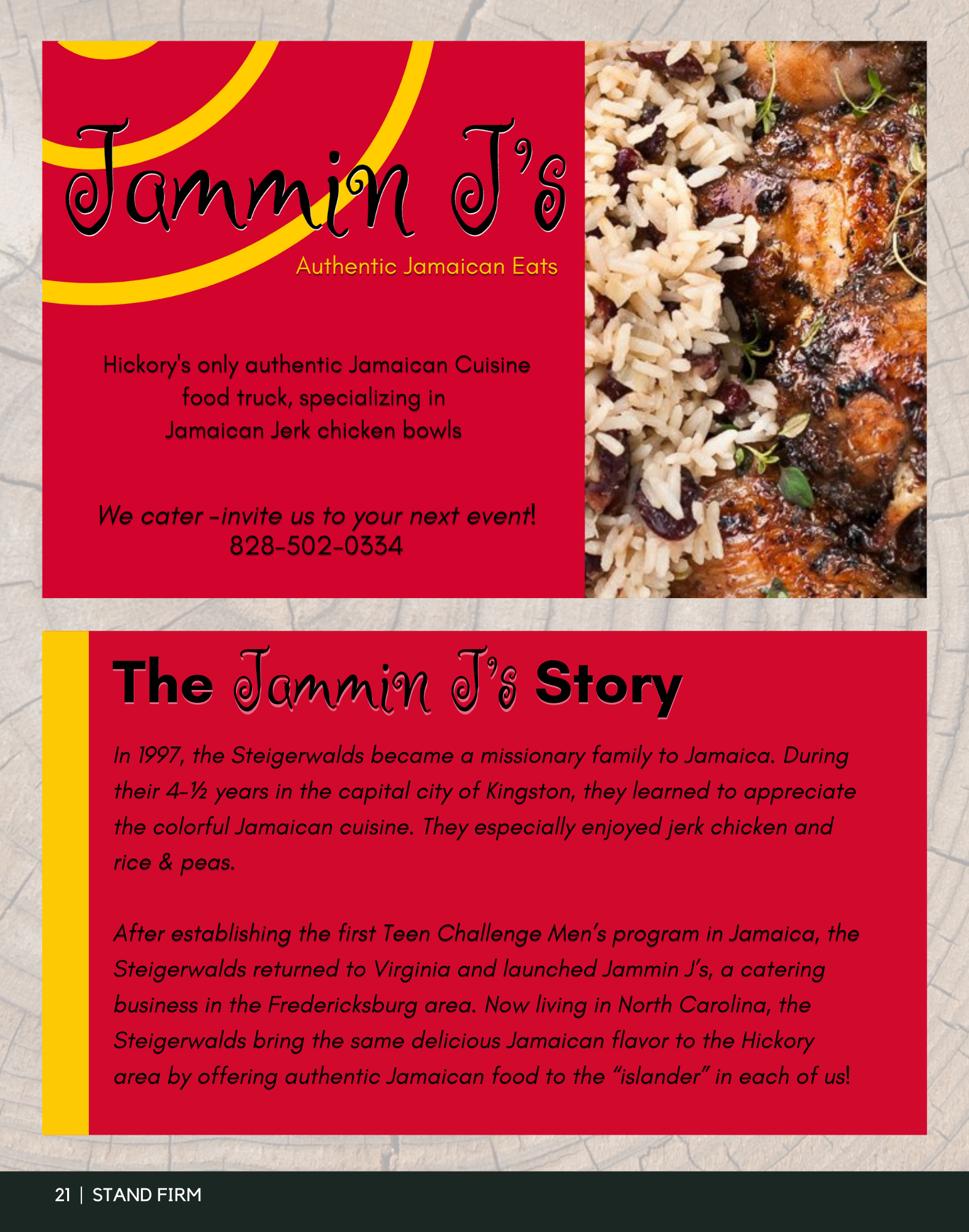 Jammin J's

Authentic Jamaican Eats

Hickory's only authentic Jamaican Cuisine food truck, specializing in Jamaican Jerk chicken bowls

We cater -invite us to your next event! 828-502-0334

The Jammin J's Story

In 1997, the Steigerwalds became a missionary family to Jamaica. During their 4-½ years in the capital city of Kingston, they learned to appreciate the colorful Jamaican cuisine. They especially enjoyed jerk chicken and rice & peas.

After establishing the first Teen Challenge Men's program in Jamaica, the Steigerwalds returned to Virginia and launched Jammin J's, a catering business in the Fredericksburg area. Now living in North Carolina, the Steigerwalds bring the same delicious Jamaican flavor to the Hickory area by offering authentic Jamaican food to the "islander" in each of us!

21 | STAND FIRM